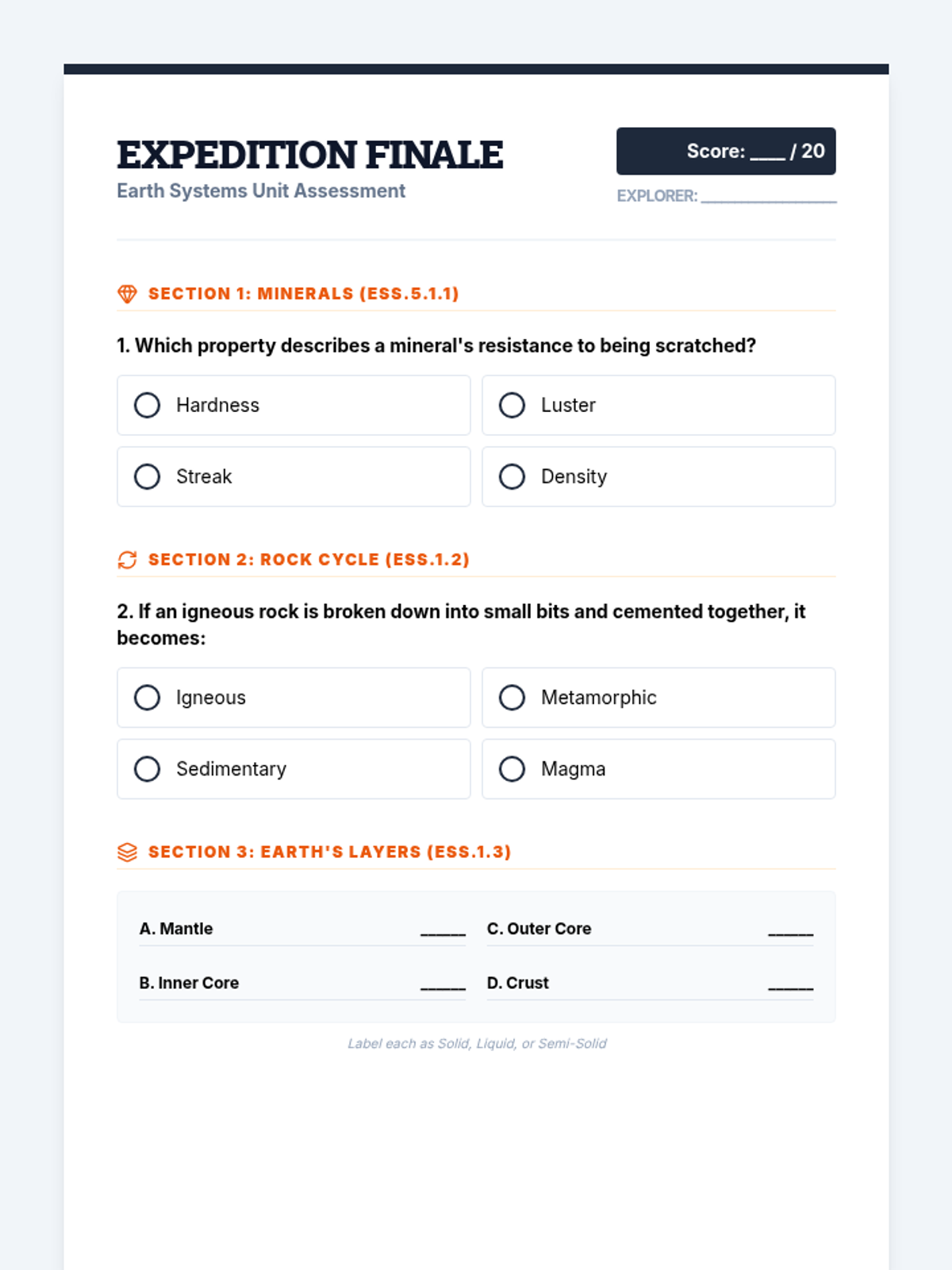 EXPEDITION FINALE
Earth Systems Unit Assessment

Score: ___ / 20
EXPLORER: ______________

SECTION 1: MINERALS (ESS.5.1.1)

1. Which property describes a mineral's resistance to being scratched?

Hardness
Luster
Streak
Density

SECTION 2: ROCK CYCLE (ESS.1.2)

2. If an igneous rock is broken down into small bits and cemented together, it becomes:

Igneous
Metamorphic
Sedimentary
Magma

SECTION 3: EARTH'S LAYERS (ESS.1.3)

A. Mantle _____
B. Inner Core _____
C. Outer Core _____
D. Crust _____

Label each as Solid, Liquid, or Semi-Solid